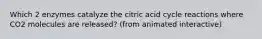 Which 2 enzymes catalyze the citric acid cycle reactions where CO2 molecules are released? (from animated interactive)